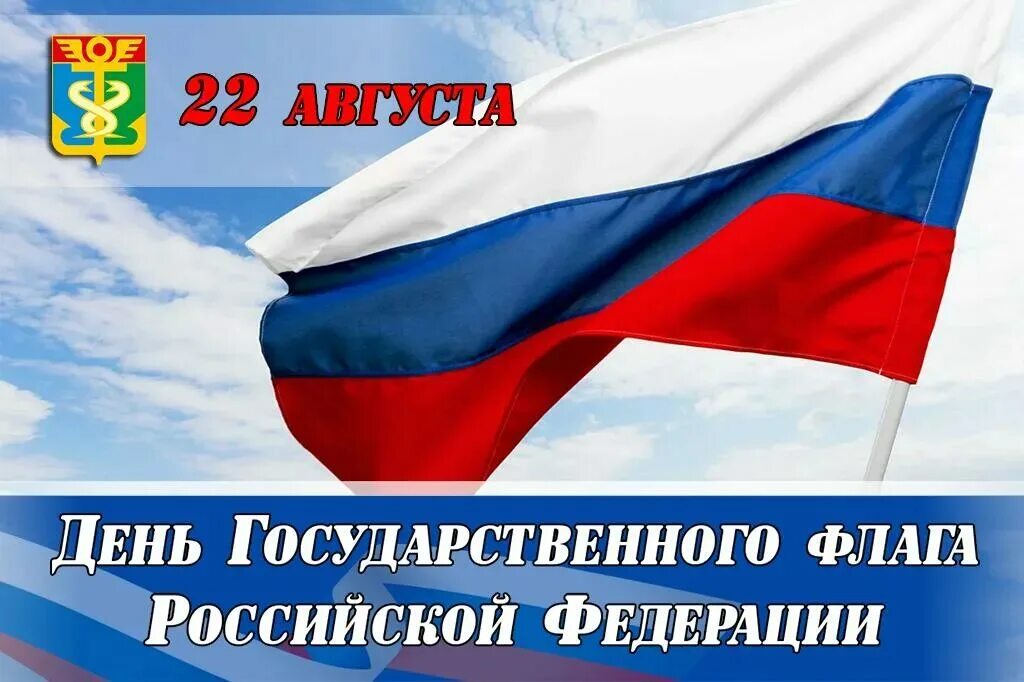 22 АВГУСТА

ДЕНЬ ГОСУДАРСТВЕННОГО ФЛАГА РОССИЙСКОЙ ФЕДЕРАЦИИ